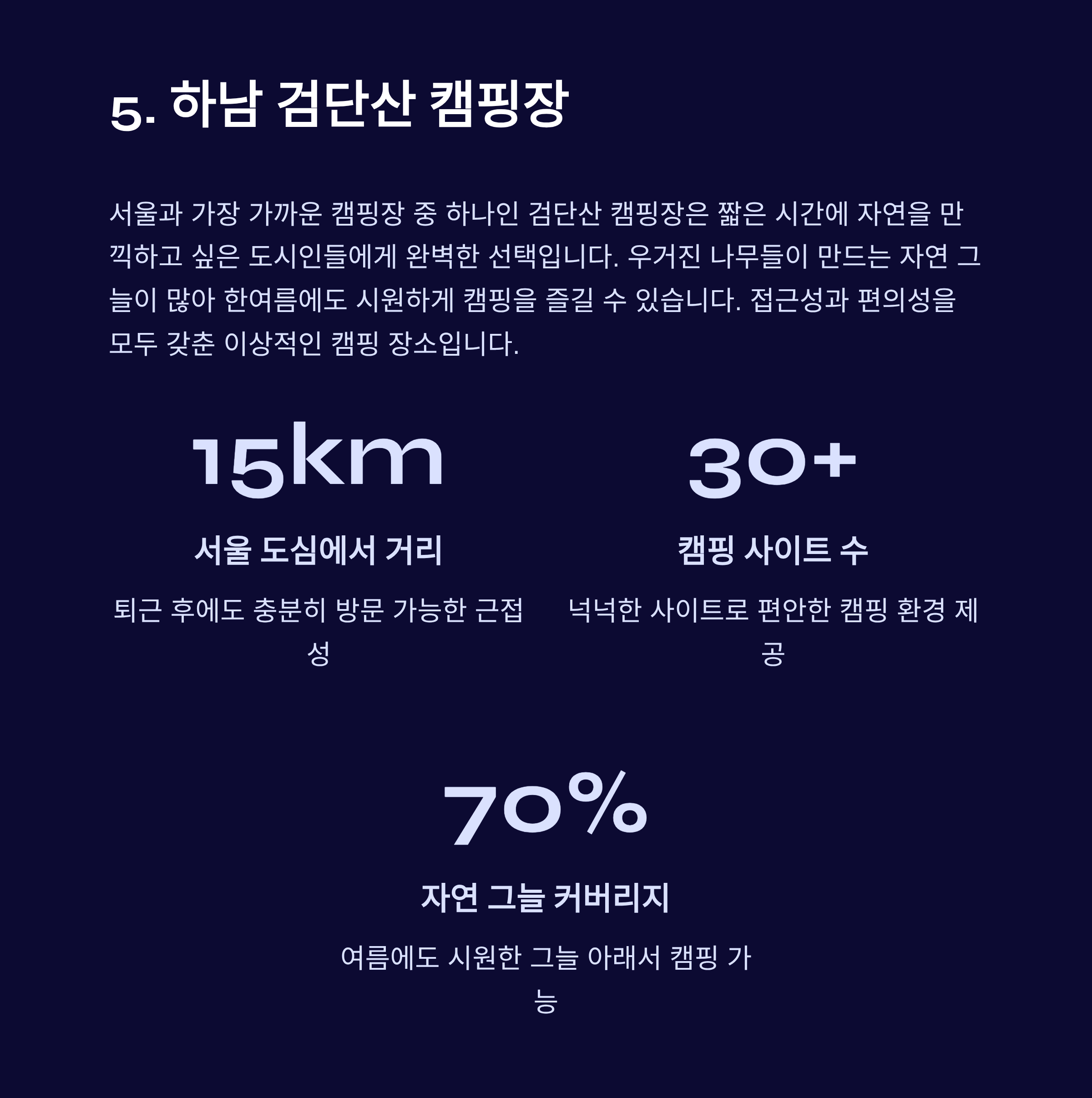 5. 하남 검단산 캠핑장

서울과 가장 가까운 캠핑장 중 하나인 검단산 캠핑장은 짧은 시간에 자연을 만끽하고 싶은 도시인들에게 완벽한 선택입니다. 우거진 나무들이 만드는 자연 그늘이 많아 한여름에도 시원하게 캠핑을 즐길 수 있습니다. 접근성과 편의성을 모두 갖춘 이상적인 캠핑 장소입니다.

15km

서울 도심에서 거리

퇴근 후에도 충분히 방문 가능한 근접성

30+

캠핑 사이트 수

넉넉한 사이트로 편안한 캠핑 환경 제공

70%

자연 그늘 커버리지

여름에도 시원한 그늘 아래서 캠핑 가능